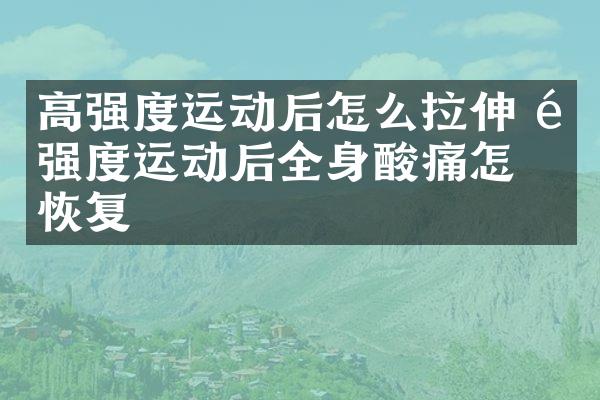 高强度运动后怎么拉伸 é强度运动后全身酸痛怎恢复